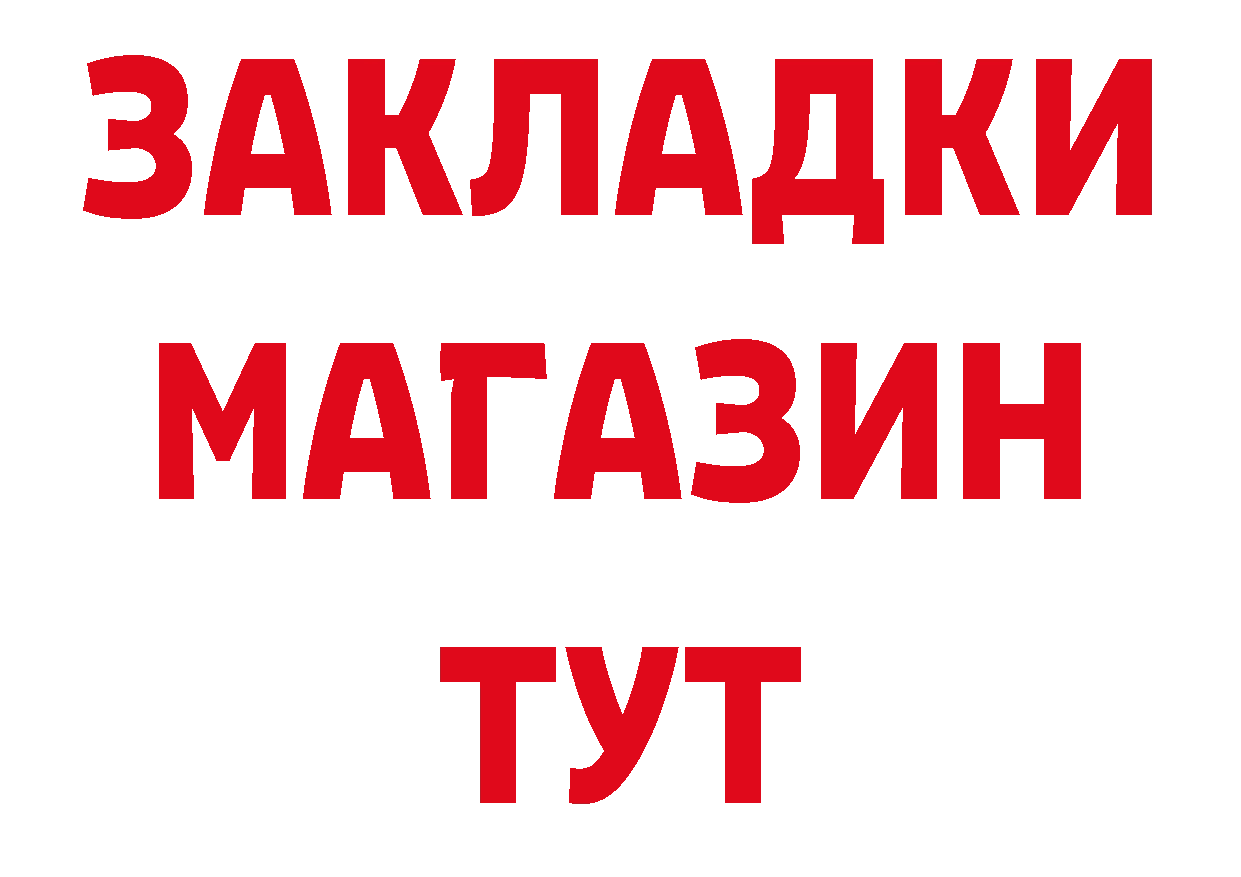 ЗАКЛАДКИ
МАГАЗИН
ТУТ